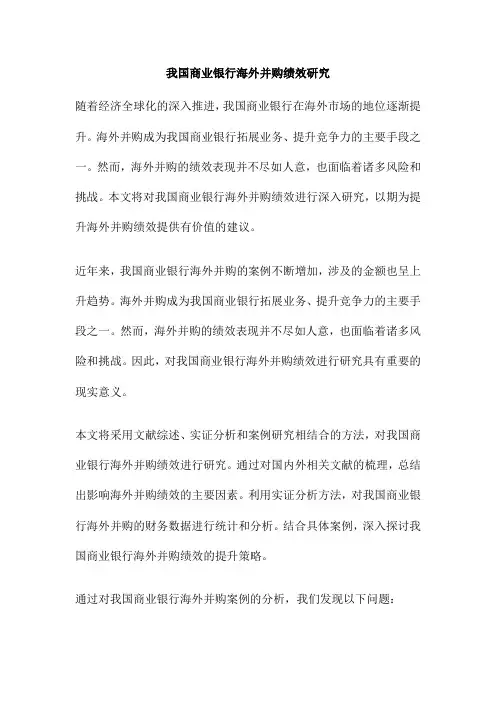 我国商业银行海外并购绩效研究

随着经济全球化的深入推进，我国商业银行在海外市场的地位逐渐提升。海外并购成为我国商业银行拓展业务、提升竞争力的主要手段之一。然而，海外并购的绩效表现并不尽如人意，也面临着诸多风险和挑战。本文将对我国商业银行海外并购绩效进行深入研究，以期为提升海外并购绩效提供有价值的建议。

近年来，我国商业银行海外并购的案例不断增加，涉及的金额也呈上升趋势。海外并购成为我国商业银行拓展业务、提升竞争力的主要手段之一。然而，海外并购的绩效表现并不尽如人意，也面临着诸多风险和挑战。因此，对我国商业银行海外并购绩效进行研究具有重要的现实意义。

本文将采用文献综述、实证分析和案例研究相结合的方法，对我国商业银行海外并购绩效进行研究。通过对国内外相关文献的梳理，总结出影响海外并购绩效的主要因素。利用实证分析方法，对我国商业银行海外并购的财务数据进行统计和分析。结合具体案例，深入探讨我国商业银行海外并购绩效的提升策略。

通过对我国商业银行海外并购案例的分析，我们发现以下问题：